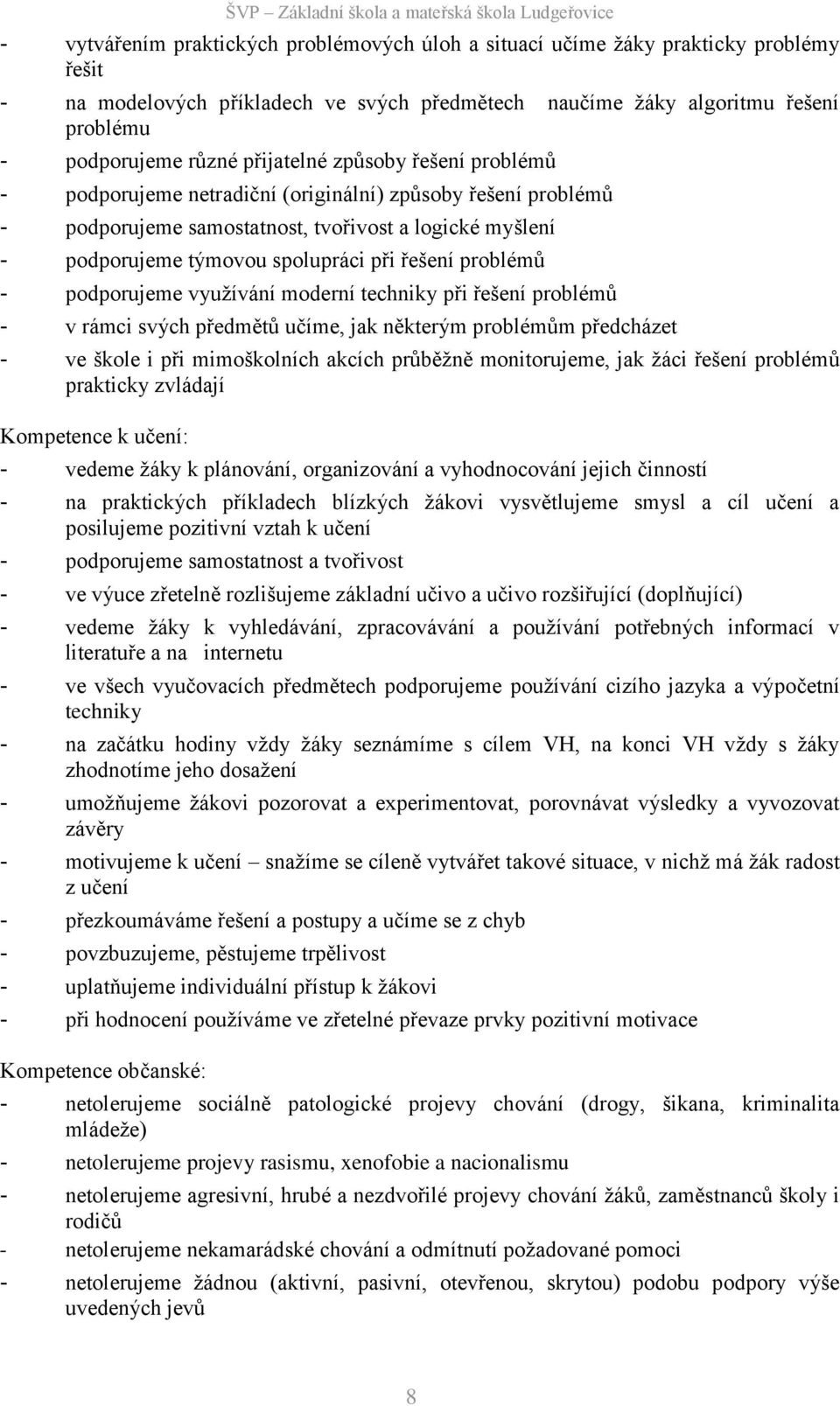 ŠVP – Základní škola a mateřská škola Ludgeřovice

- vytvářením praktických problémových úloh a situací učíme žáky prakticky problémy řešit
- na modelových příkladech ve svých předmětech naučíme žáky algoritmu řešení problému
- podporujeme různé přijatelné způsoby řešení problémů
- podporujeme netradiční (originální) způsoby řešení problémů
- podporujeme samostatnost, tvořivost a logické myšlení
- podporujeme týmovou spolupráci při řešení problémů
- podporujeme využívání moderní techniky při řešení problémů
- v rámci svých předmětů učíme, jak některým problémům předcházet
- ve škole i při mimoškolních akcích průběžně monitorujeme, jak žáci řešení problémů prakticky zvládají

Kompetence k učení:
- vedeme žáky k plánování, organizování a vyhodnocování jejich činností
- na praktických příkladech blízkých žákovi vysvětlujeme smysl a cíl učení a posilujeme pozitivní vztah k učení
- podporujeme samostatnost a tvořivost
- ve výuce zřetelně rozlišujeme základní učivo a učivo rozšiřující (doplňující)
- vedeme žáky k vyhledávání, zpracovávání a používání potřebných informací v literatuře a na internetu
- ve všech vyučovacích předmětech podporujeme používání cizího jazyka a výpočetní techniky
- na začátku hodiny vždy žáky seznámíme s cílem VH, na konci VH vždy s žáky zhodnotíme jeho dosažení
- umožňujeme žákovi pozorovat a experimentovat, porovnávat výsledky a vyvozovat závěry
- motivujeme k učení – snažíme se cíleně vytvářet takové situace, v nichž má žák radost z učení
- přezkoumáváme řešení a postupy a učíme se z chyb
- povzbuzujeme, pěstujeme trpělivost
- uplatňujeme individuální přístup k žákovi
- při hodnocení používáme ve zřetelné převaze prvky pozitivní motivace

Kompetence občanské:
- netolerujeme sociálně patologické projevy chování (drogy, šikana, kriminalita mládeže)
- netolerujeme projevy rasismu, xenofobie a nacionalismu
- netolerujeme agresivní, hrubé a nezdvořilé projevy chování žáků, zaměstnanců školy i rodičů
- netolerujeme nekamarádské chování a odmítnutí požadované pomoci
- netolerujeme žádnou (aktivní, pasivní, otevřenou, skrytou) podobu podpory výše uvedených jevů

8